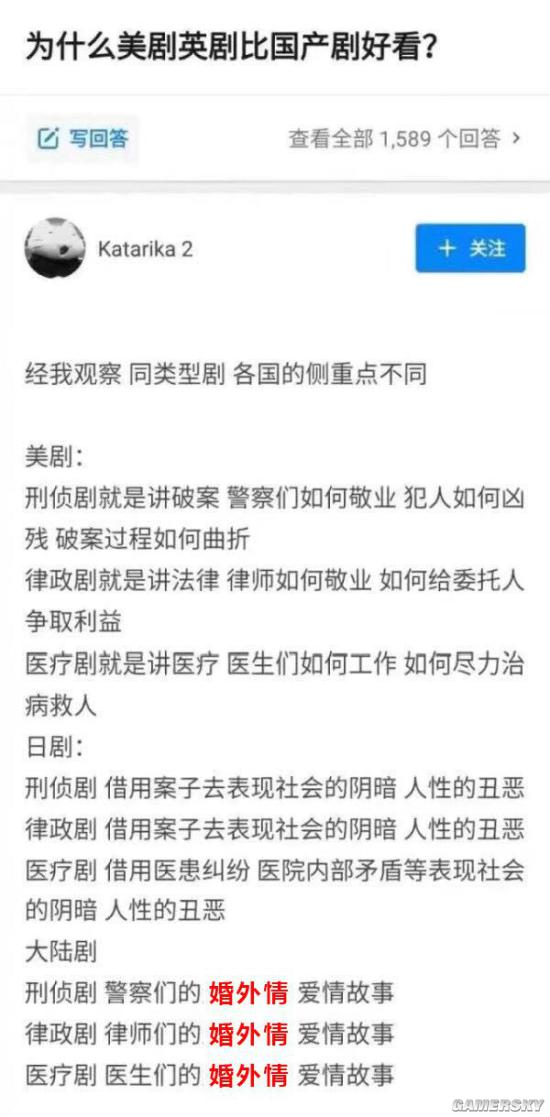 为什么美剧英剧比国产剧好看?

写回答

查看全部 1,589 个回答 >

Katarika 2

+ 关注

经我观察 同类型剧 各国的侧重点不同

美剧:
刑侦剧就是讲破案 警察们如何敬业 犯人如何凶残 破案过程如何曲折
律政剧就是讲法律 律师如何敬业 如何给委托人争取利益
医疗剧就是讲医疗 医生们如何工作 如何尽力治病救人
日剧:
刑侦剧 借用案子去表现社会的阴暗 人性的丑恶
律政剧 借用案子去表现社会的阴暗 人性的丑恶
医疗剧 借用医患纠纷 医院内部矛盾等表现社会的阴暗 人性的丑恶
大陆剧
刑侦剧 警察们的 婚外情 爱情故事
律政剧 律师们的 婚外情 爱情故事
医疗剧 医生们的 婚外情 爱情故事

GAMERSKY